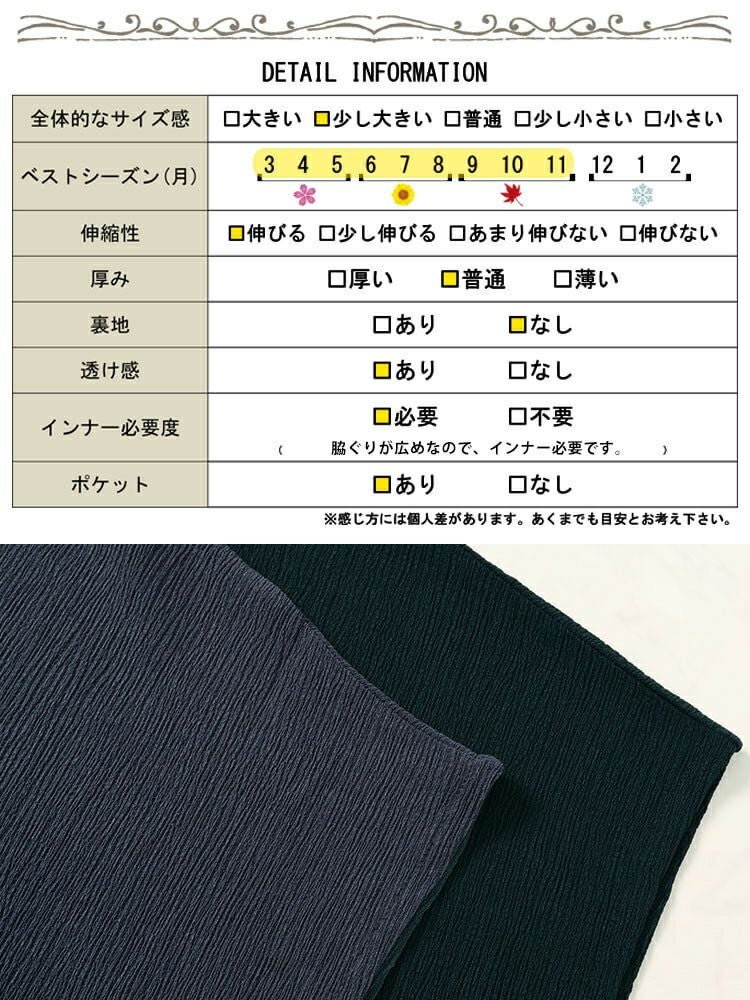 DETAIL INFORMATION

| 全体的なサイズ感 | □大きい □少し大きい □普通 □少し小さい □小さい |
|---|---|
| ベストシーズン(月) | 3 4 5 6 7 8 9 10 11 12 1 2 |
| 伸縮性 | □伸びる □少し伸びる □あまり伸びない □伸びない |
| 厚み | □厚い □普通 □薄い |
| 裏地 | □あり □なし |
| 透け感 | □あり □なし |
| インナー必要度 | □必要 □不要 ( 脇ぐりが広めなので、インナー必要です。 ) |
| ポケット | □あり □なし |

※感じ方には個人差があります。あくまでも目安とお考え下さい。